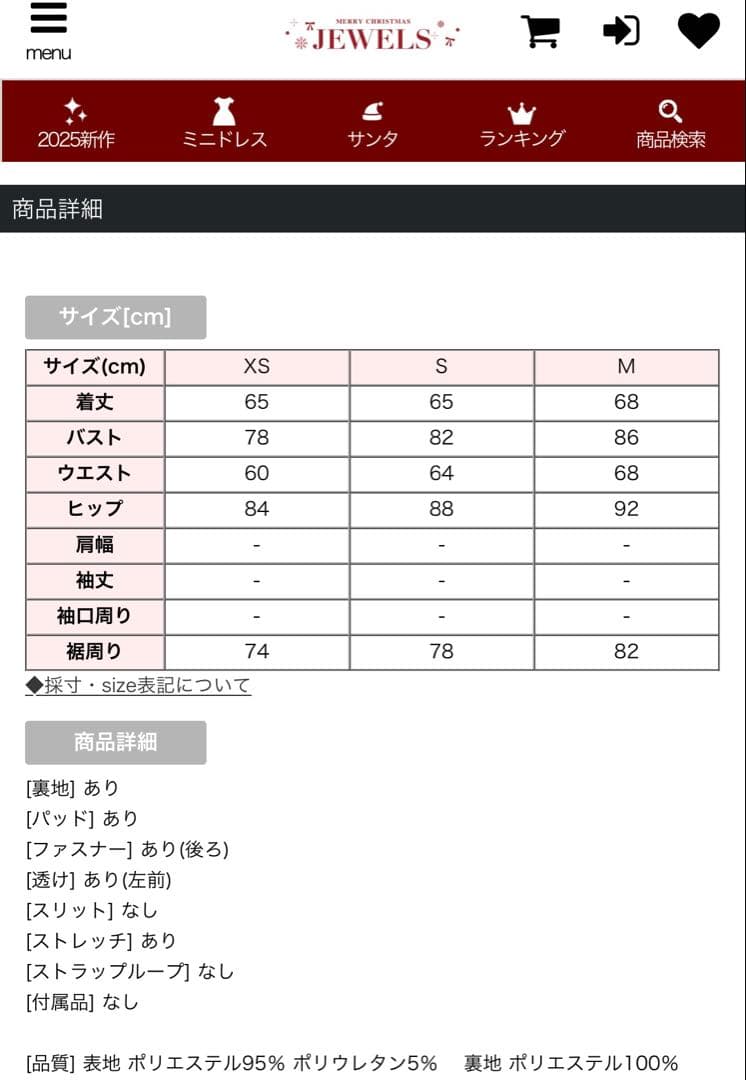 menu

MERRY CHRISTMAS
JEWELS

2025新作
ミニドレス
サンタ
ランキング
商品検索

商品詳細

サイズ[cm]

| サイズ(cm) | XS | S | M |
|---|---|---|---|
| 着丈 | 65 | 65 | 68 |
| バスト | 78 | 82 | 86 |
| ウエスト | 60 | 64 | 68 |
| ヒップ | 84 | 88 | 92 |
| 肩幅 | - | - | - |
| 袖丈 | - | - | - |
| 袖口周り | - | - | - |
| 裾周り | 74 | 78 | 82 |

◆採寸・size表記について

商品詳細

[裏地] あり
[パッド] あり
[ファスナー] あり(後ろ)
[透け] あり(左前)
[スリット] なし
[ストレッチ] あり
[ストラップループ] なし
[付属品] なし

[品質] 表地 ポリエステル95% ポリウレタン5%　裏地 ポリエステル100%